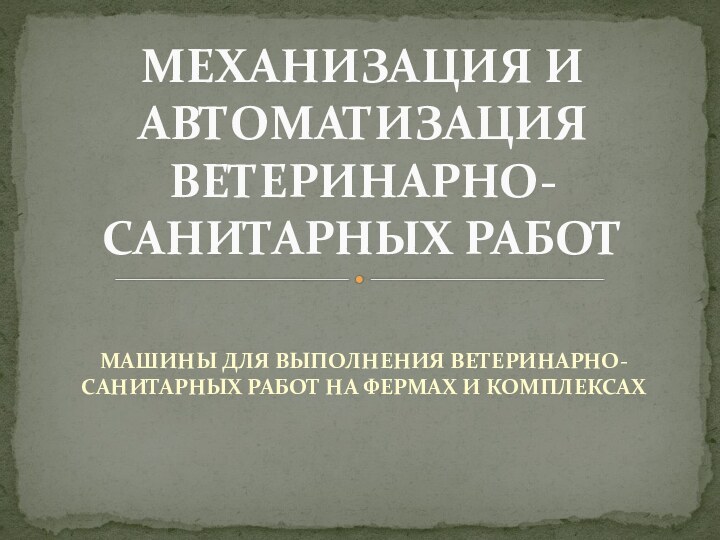 МЕХАНИЗАЦИЯ И АВТОМАТИЗАЦИЯ ВЕТЕРИНАРНО-САНИТАРНЫХ РАБОТ

МАШИНЫ ДЛЯ ВЫПОЛНЕНИЯ ВЕТЕРИНАРНО-САНИТАРНЫХ РАБОТ НА ФЕРМАХ И КОМПЛЕКСАХ